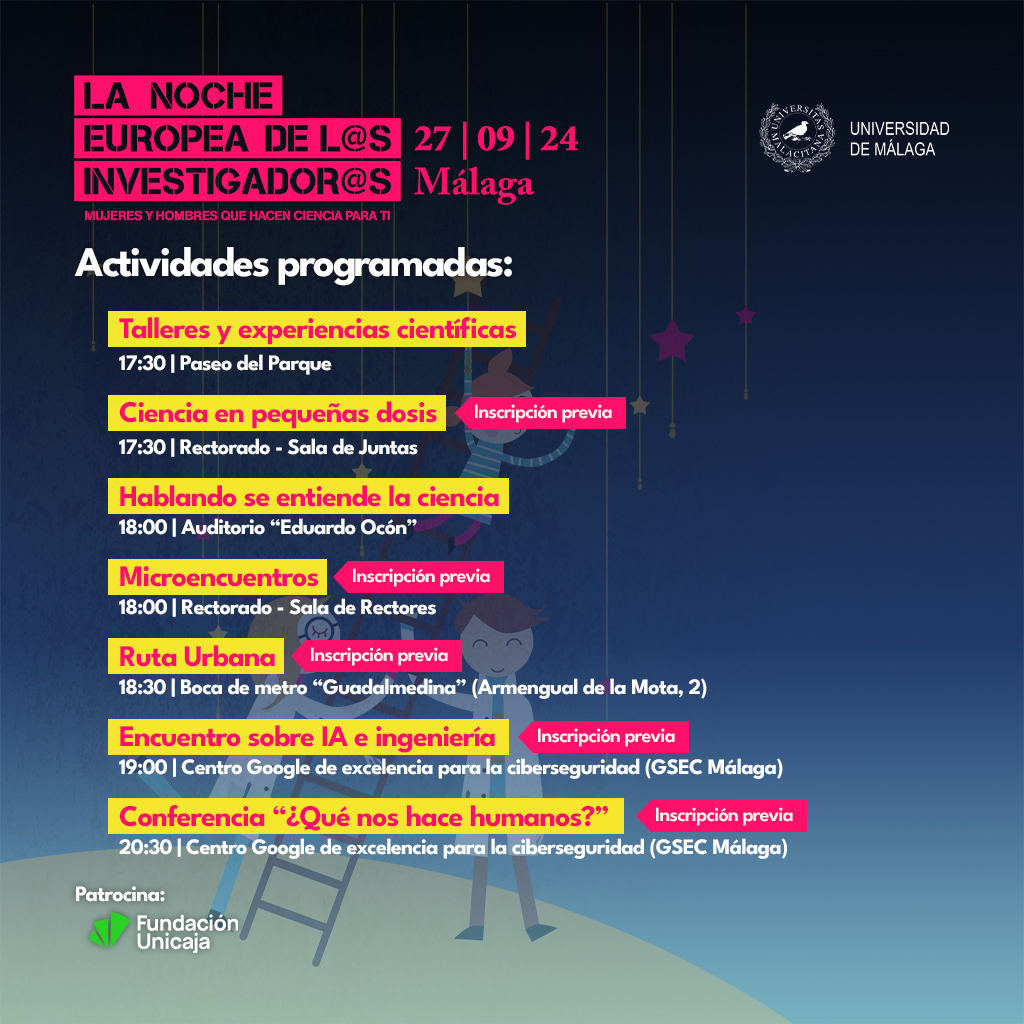 LA NOCHE EUROPEA DE L@S INVESTIGADOR@S

27 | 09 | 24 Málaga

MUJERES Y HOMBRES QUE HACEN CIENCIA PARA TI

UNIVERSITAS MALACITANA

UNIVERSIDAD DE MÁLAGA

Actividades programadas:

Talleres y experiencias científicas
17:30 | Paseo del Parque

Ciencia en pequeñas dosis
Inscripción previa
17:30 | Rectorado - Sala de Juntas

Hablando se entiende la ciencia
18:00 | Auditorio “Eduardo Ocón”

Microencuentros
Inscripción previa
18:00 | Rectorado - Sala de Rectores

Ruta Urbana
Inscripción previa
18:30 | Boca de metro “Guadalmedina” (Armengual de la Mota, 2)

Encuentro sobre IA e ingeniería
Inscripción previa
19:00 | Centro Google de excelencia para la ciberseguridad (GSEC Málaga)

Conferencia “¿Qué nos hace humanos?”
Inscripción previa
20:30 | Centro Google de excelencia para la ciberseguridad (GSEC Málaga)

Patrocina:
Fundación Unicaja